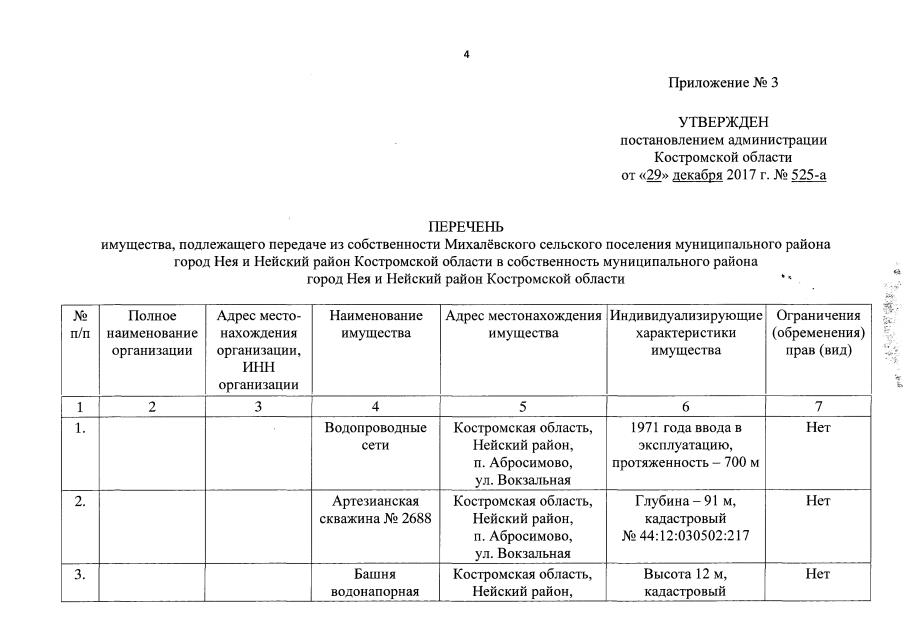 4

Приложение № 3

УТВЕРЖДЕН
постановлением администрации
Костромской области
от «29» декабря 2017 г. № 525-а

ПЕРЕЧЕНЬ
имущества, подлежащего передаче из собственности Михалёвского сельского поселения муниципального района город Нея и Нейский район Костромской области в собственность муниципального района город Нея и Нейский район Костромской области

| № п/п | Полное наименование организации | Адрес местонахождения организации, ИНН организации | Наименование имущества | Адрес местонахождения имущества | Индивидуализирующие характеристики имущества | Ограничения (обременения) прав (вид) |
|---|---|---|---|---|---|---|
| 1 | 2 | 3 | 4 | 5 | 6 | 7 |
| 1. | | | Водопроводные сети | Костромская область, Нейский район, п. Абросимово, ул. Вокзальная | 1971 года ввода в эксплуатацию, протяженность – 700 м | Нет |
| 2. | | | Артезианская скважина № 2688 | Костромская область, Нейский район, п. Абросимово, ул. Вокзальная | Глубина – 91 м, кадастровый № 44:12:030502:217 | Нет |
| 3. | | | Башня водонапорная | Костромская область, Нейский район, | Высота 12 м, кадастровый | Нет |